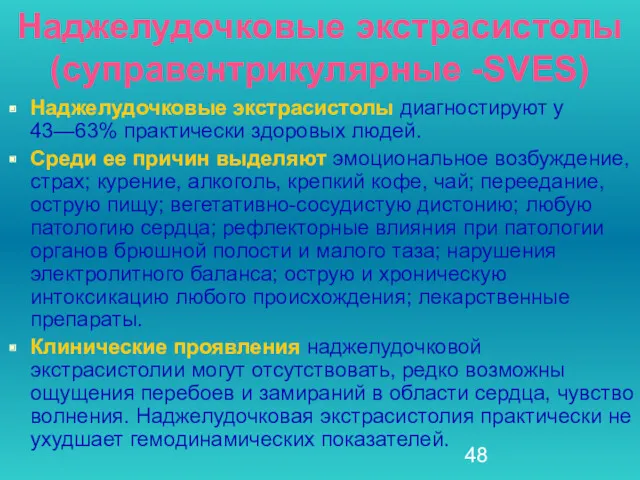 Наджелудочковые экстрасистолы (суправентрикулярные -SVES)

Наджелудочковые экстрасистолы диагностируют у 43—63% практически здоровых людей.

Среди ее причин выделяют эмоциональное возбуждение, страх; курение, алкоголь, крепкий кофе, чай; переедание, острую пищу; вегетативно-сосудистую дистонию; любую патологию сердца; рефлекторные влияния при патологии органов брюшной полости и малого таза; нарушения электролитного баланса; острую и хроническую интоксикацию любого происхождения; лекарственные препараты.

Клинические проявления наджелудочковой экстрасистолии могут отсутствовать, редко возможны ощущения перебоев и замираний в области сердца, чувство волнения. Наджелудочковая экстрасистолия практически не ухудшает гемодинамических показателей.

48